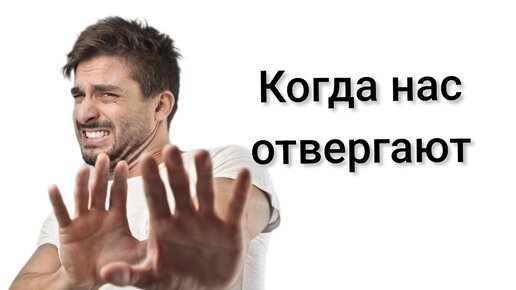 Когда нас отвергают